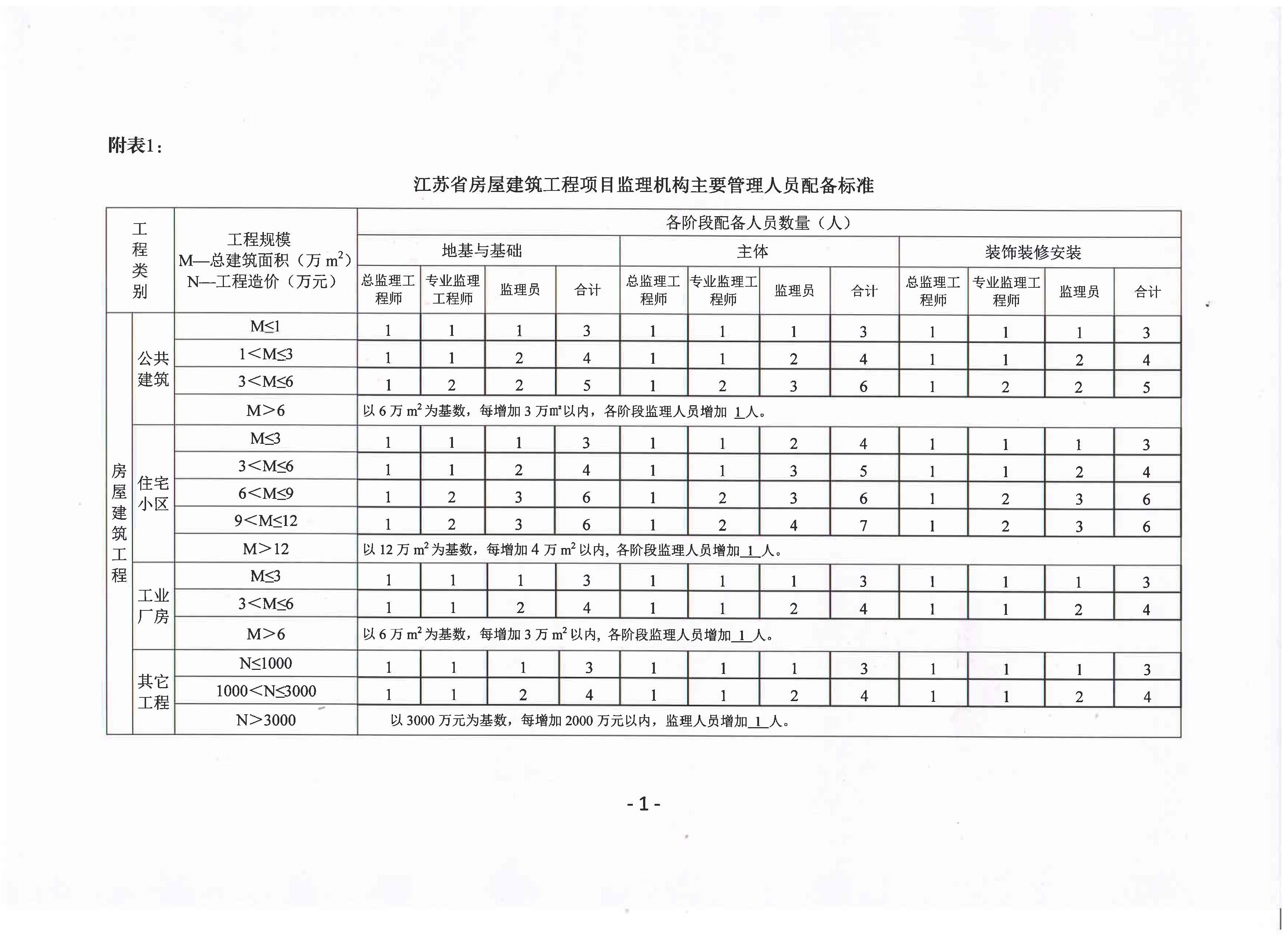 附表1：

江苏省房屋建筑工程项目监理机构主要管理人员配备标准

| 工程类别 | | 工程规模 M—总建筑面积（万 $m^2$） N—工程造价（万元） | 各阶段配备人员数量（人） | | | | | | | | | | | |
|---|---|---|---|---|---|---|---|---|---|---|---|---|---|---|
| | | | 地基与基础 | | | | 主体 | | | | 装饰装修安装 | | | |
| | | | 总监理工程师 | 专业监理工程师 | 监理员 | 合计 | 总监理工程师 | 专业监理工程师 | 监理员 | 合计 | 总监理工程师 | 专业监理工程师 | 监理员 | 合计 |
| 房屋建筑工程 | 公共建筑 | M≤1 | 1 | 1 | 1 | 3 | 1 | 1 | 1 | 3 | 1 | 1 | 1 | 3 |
| | | 1＜M≤3 | 1 | 1 | 2 | 4 | 1 | 1 | 2 | 4 | 1 | 1 | 2 | 4 |
| | | 3＜M≤6 | 1 | 2 | 2 | 5 | 1 | 2 | 3 | 6 | 1 | 2 | 2 | 5 |
| | | M＞6 | 以 6 万 $m^2$ 为基数，每增加 3 万㎡以内，各阶段监理人员增加 1 人。 | | | | | | | | | | | |
| | 住宅小区 | M≤3 | 1 | 1 | 1 | 3 | 1 | 1 | 2 | 4 | 1 | 1 | 1 | 3 |
| | | 3＜M≤6 | 1 | 1 | 2 | 4 | 1 | 1 | 3 | 5 | 1 | 1 | 2 | 4 |
| | | 6＜M≤9 | 1 | 2 | 3 | 6 | 1 | 2 | 3 | 6 | 1 | 2 | 3 | 6 |
| | | 9＜M≤12 | 1 | 2 | 3 | 6 | 1 | 2 | 4 | 7 | 1 | 2 | 3 | 6 |
| | | M＞12 | 以 12 万 $m^2$ 为基数，每增加 4 万 $m^2$ 以内，各阶段监理人员增加 1 人。 | | | | | | | | | | | |
| | 工业厂房 | M≤3 | 1 | 1 | 1 | 3 | 1 | 1 | 1 | 3 | 1 | 1 | 1 | 3 |
| | | 3＜M≤6 | 1 | 1 | 2 | 4 | 1 | 1 | 2 | 4 | 1 | 1 | 2 | 4 |
| | | M＞6 | 以 6 万 $m^2$ 为基数，每增加 3 万 $m^2$ 以内，各阶段监理人员增加 1 人。 | | | | | | | | | | | |
| | 其它工程 | N≤1000 | 1 | 1 | 1 | 3 | 1 | 1 | 1 | 3 | 1 | 1 | 1 | 3 |
| | | 1000＜N≤3000 | 1 | 1 | 2 | 4 | 1 | 1 | 2 | 4 | 1 | 1 | 2 | 4 |
| | | N＞3000 | 以 3000 万元为基数，每增加 2000 万元以内，监理人员增加 1 人。 | | | | | | | | | | | |

- 1 -